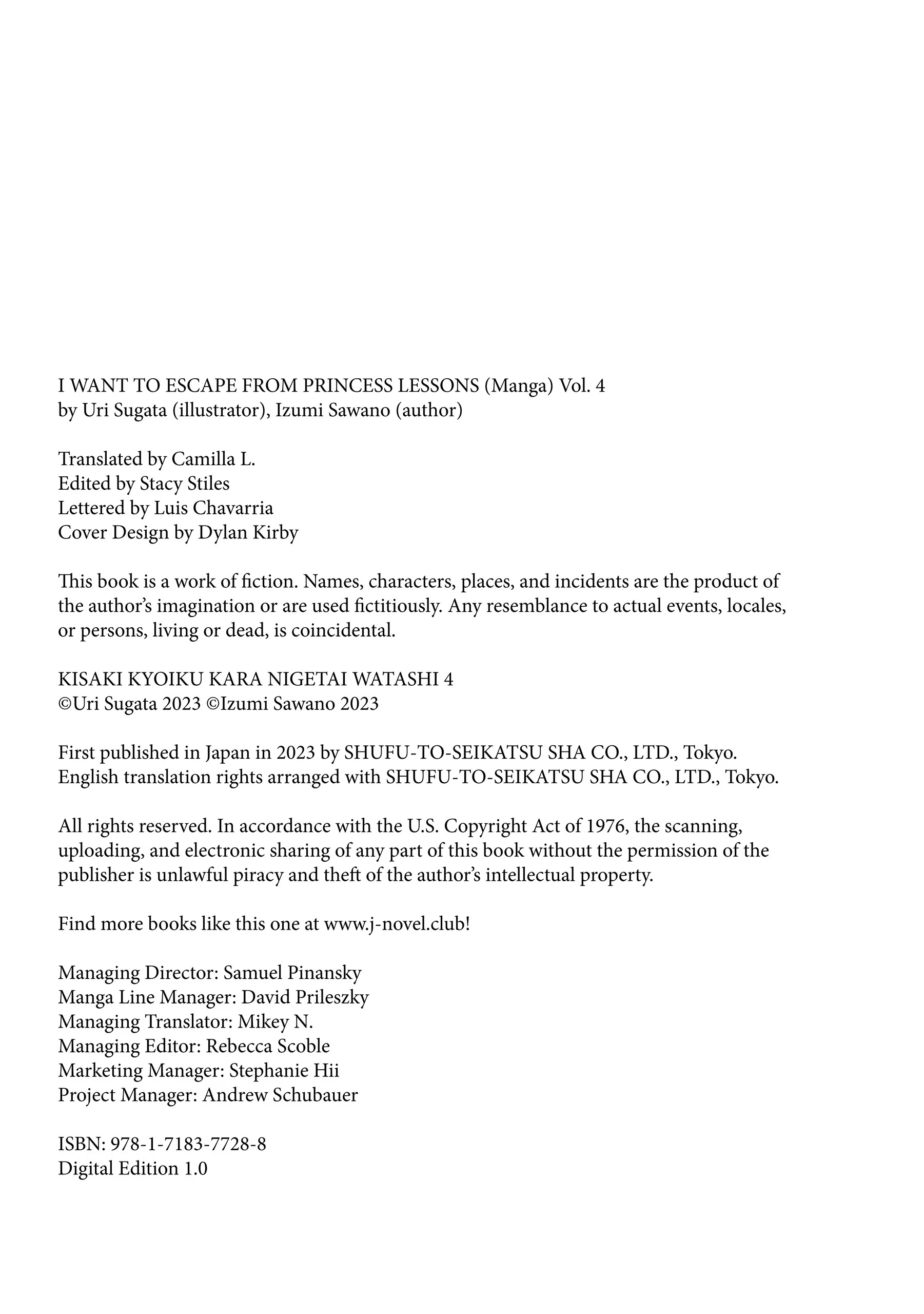 I WANT TO ESCAPE FROM PRINCESS LESSONS (Manga) Vol. 4
by Uri Sugata (illustrator), Izumi Sawano (author)

Translated by Camilla L.
Edited by Stacy Stiles
Lettered by Luis Chavarria
Cover Design by Dylan Kirby

This book is a work of fiction. Names, characters, places, and incidents are the product of the author's imagination or are used fictitiously. Any resemblance to actual events, locales, or persons, living or dead, is coincidental.

KISAKI KYOIKU KARA NIGETAI WATASHI 4
©Uri Sugata 2023 ©Izumi Sawano 2023

First published in Japan in 2023 by SHUFU-TO-SEIKATSU SHA CO., LTD., Tokyo.
English translation rights arranged with SHUFU-TO-SEIKATSU SHA CO., LTD., Tokyo.

All rights reserved. In accordance with the U.S. Copyright Act of 1976, the scanning, uploading, and electronic sharing of any part of this book without the permission of the publisher is unlawful piracy and theft of the author's intellectual property.

Find more books like this one at www.j-novel.club!

Managing Director: Samuel Pinansky
Manga Line Manager: David Prileszky
Managing Translator: Mikey N.
Managing Editor: Rebecca Scoble
Marketing Manager: Stephanie Hii
Project Manager: Andrew Schubauer

ISBN: 978-1-7183-7728-8
Digital Edition 1.0